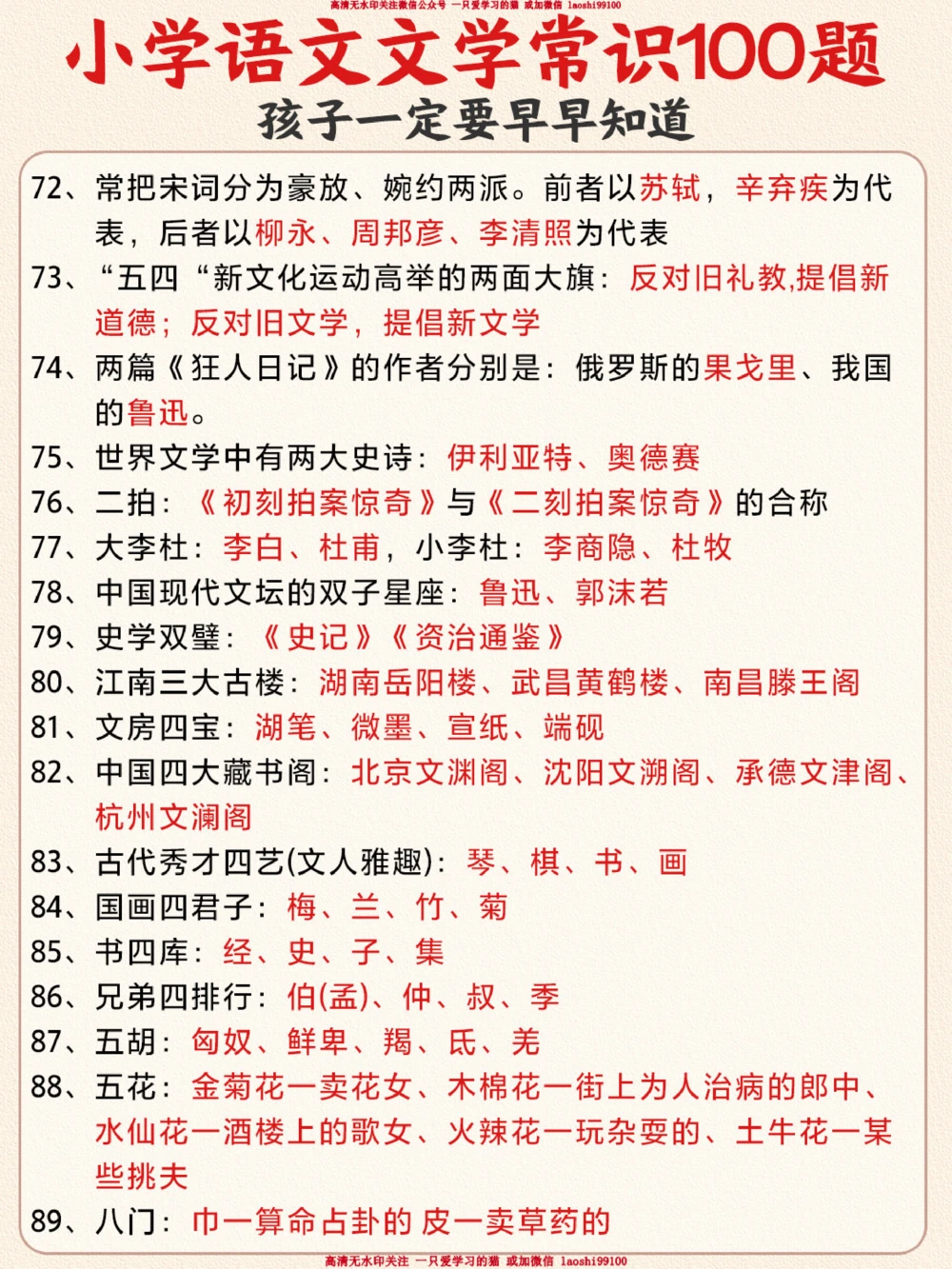 高清无水印关注微信公众号 一只爱学习的猫 或加微信 laoshi99100

小学语文文学常识100题
孩子一定要早早知道

72、常把宋词分为豪放、婉约两派。前者以苏轼，辛弃疾为代表，后者以柳永、周邦彦、李清照为代表
73、“五四“新文化运动高举的两面大旗：反对旧礼教,提倡新道德；反对旧文学，提倡新文学
74、两篇《狂人日记》的作者分别是：俄罗斯的果戈里、我国的鲁迅。
75、世界文学中有两大史诗：伊利亚特、奥德赛
76、二拍：《初刻拍案惊奇》与《二刻拍案惊奇》的合称
77、大李杜：李白、杜甫，小李杜：李商隐、杜牧
78、中国现代文坛的双子星座：鲁迅、郭沫若
79、史学双璧：《史记》《资治通鉴》
80、江南三大古楼：湖南岳阳楼、武昌黄鹤楼、南昌滕王阁
81、文房四宝：湖笔、微墨、宣纸、端砚
82、中国四大藏书阁：北京文渊阁、沈阳文溯阁、承德文津阁、杭州文澜阁
83、古代秀才四艺(文人雅趣)：琴、棋、书、画
84、国画四君子：梅、兰、竹、菊
85、书四库：经、史、子、集
86、兄弟四排行：伯(孟)、仲、叔、季
87、五胡：匈奴、鲜卑、羯、氐、羌
88、五花：金菊花一卖花女、木棉花一街上为人治病的郎中、水仙花一酒楼上的歌女、火辣花一玩杂耍的、土牛花一某些挑夫
89、八门：巾一算命占卦的 皮一卖草药的

高清无水印关注 一只爱学习的猫 或加微信 laoshi99100